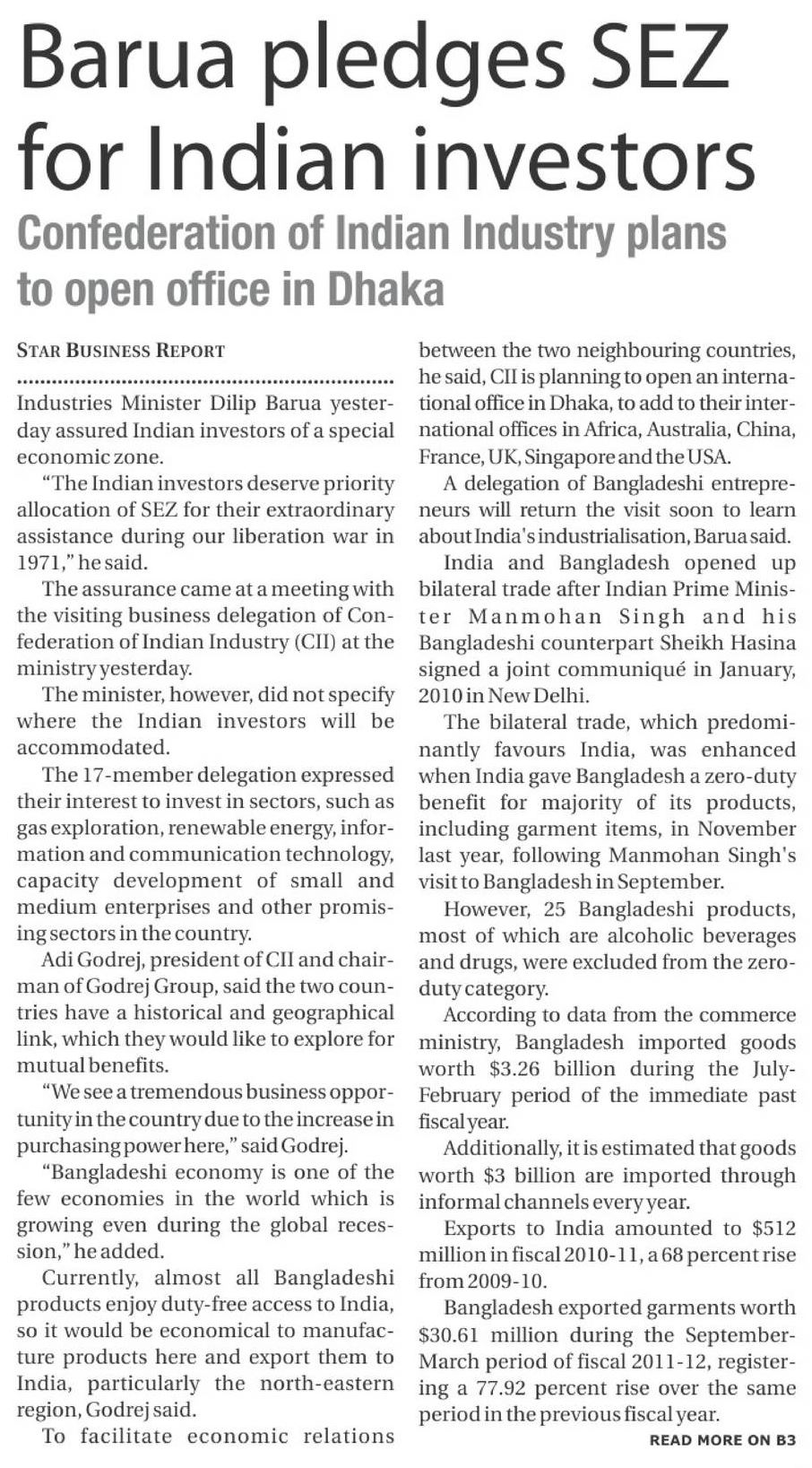 Barua pledges SEZ for Indian investors

Confederation of Indian Industry plans to open office in Dhaka

STAR BUSINESS REPORT

Industries Minister Dilip Barua yesterday assured Indian investors of a special economic zone.

"The Indian investors deserve priority allocation of SEZ for their extraordinary assistance during our liberation war in 1971," he said.

The assurance came at a meeting with the visiting business delegation of Confederation of Indian Industry (CII) at the ministry yesterday.

The minister, however, did not specify where the Indian investors will be accommodated.

The 17-member delegation expressed their interest to invest in sectors, such as gas exploration, renewable energy, information and communication technology, capacity development of small and medium enterprises and other promising sectors in the country.

Adi Godrej, president of CII and chairman of Godrej Group, said the two countries have a historical and geographical link, which they would like to explore for mutual benefits.

"We see a tremendous business opportunity in the country due to the increase in purchasing power here," said Godrej.

"Bangladeshi economy is one of the few economies in the world which is growing even during the global recession," he added.

Currently, almost all Bangladeshi products enjoy duty-free access to India, so it would be economical to manufacture products here and export them to India, particularly the north-eastern region, Godrej said.

To facilitate economic relations between the two neighbouring countries, he said, CII is planning to open an international office in Dhaka, to add to their international offices in Africa, Australia, China, France, UK, Singapore and the USA.

A delegation of Bangladeshi entrepreneurs will return the visit soon to learn about India's industrialisation, Barua said.

India and Bangladesh opened up bilateral trade after Indian Prime Minister Manmohan Singh and his Bangladeshi counterpart Sheikh Hasina signed a joint communiqué in January, 2010 in New Delhi.

The bilateral trade, which predominantly favours India, was enhanced when India gave Bangladesh a zero-duty benefit for majority of its products, including garment items, in November last year, following Manmohan Singh's visit to Bangladesh in September.

However, 25 Bangladeshi products, most of which are alcoholic beverages and drugs, were excluded from the zero-duty category.

According to data from the commerce ministry, Bangladesh imported goods worth \$3.26 billion during the July-February period of the immediate past fiscal year.

Additionally, it is estimated that goods worth \$3 billion are imported through informal channels every year.

Exports to India amounted to \$512 million in fiscal 2010-11, a 68 percent rise from 2009-10.

Bangladesh exported garments worth \$30.61 million during the September-March period of fiscal 2011-12, registering a 77.92 percent rise over the same period in the previous fiscal year.

READ MORE ON B3